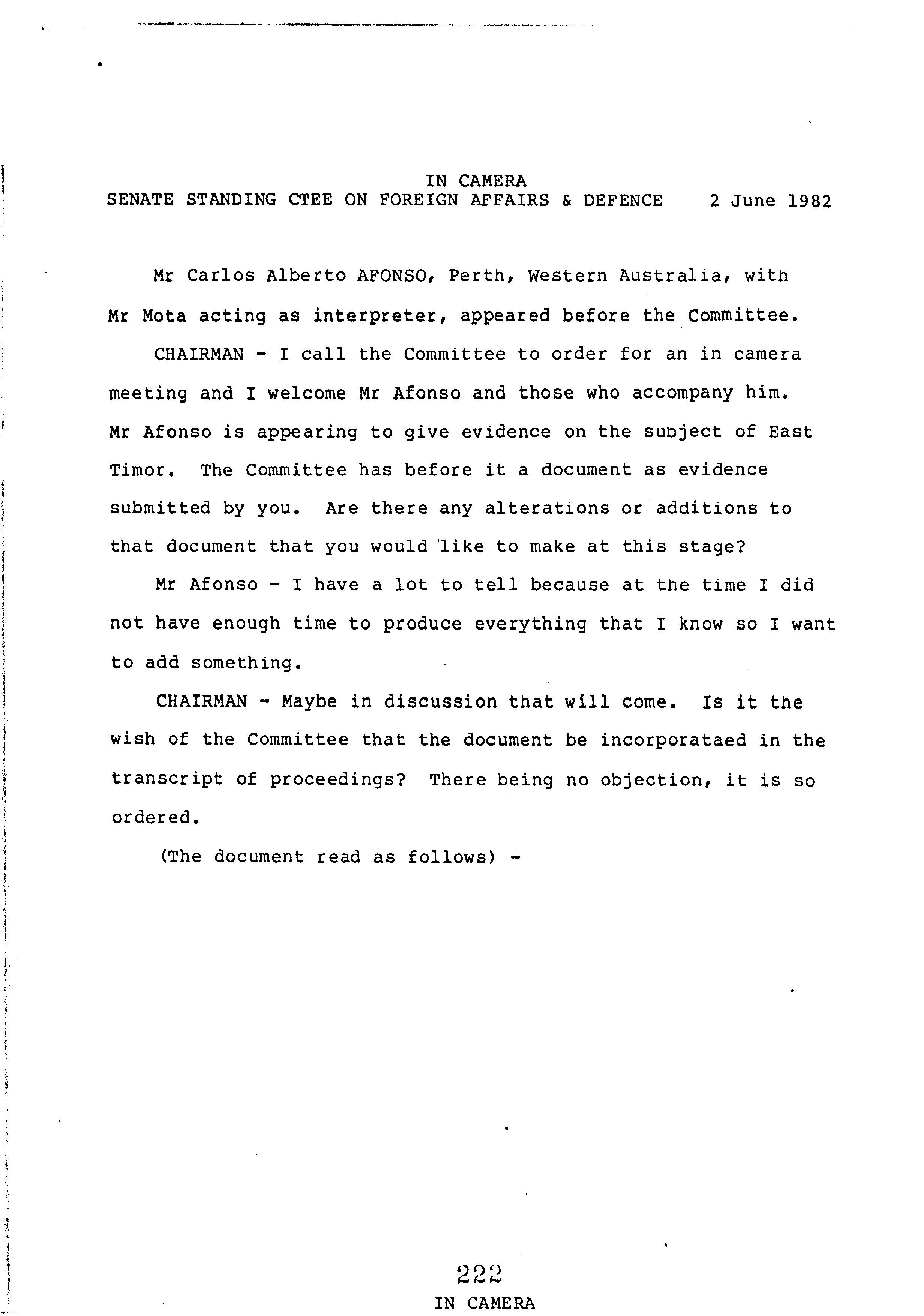 IN CAMERA
SENATE STANDING CTEE ON FOREIGN AFFAIRS & DEFENCE 2 June 1982

Mr Carlos Alberto AFONSO, Perth, Western Australia, with Mr Mota acting as interpreter, appeared before the Committee.

CHAIRMAN - I call the Committee to order for an in camera meeting and I welcome Mr Afonso and those who accompany him. Mr Afonso is appearing to give evidence on the subject of East Timor. The Committee has before it a document as evidence submitted by you. Are there any alterations or additions to that document that you would like to make at this stage?

Mr Afonso - I have a lot to tell because at the time I did not have enough time to produce everything that I know so I want to add something.

CHAIRMAN - Maybe in discussion that will come. Is it the wish of the Committee that the document be incorporataed in the transcript of proceedings? There being no objection, it is so ordered.

(The document read as follows) -

222
IN CAMERA